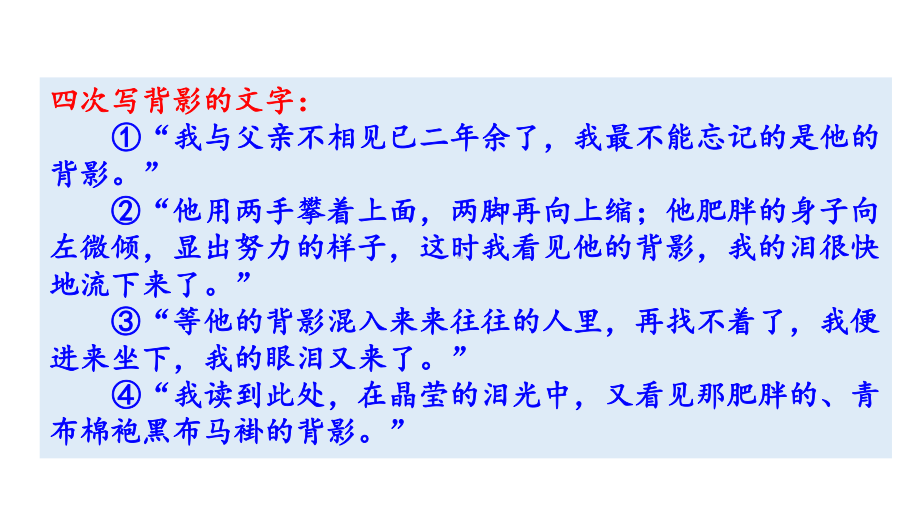 四次写背影的文字：

①“我与父亲不相见已二年余了，我最不能忘记的是他的背影。”

②“他用两手攀着上面，两脚再向上缩；他肥胖的身子向左微倾，显出努力的样子，这时我看见他的背影，我的泪很快地流下来了。”

③“等他的背影混入来来往往的人里，再找不着了，我便进来坐下，我的眼泪又来了。”

④“我读到此处，在晶莹的泪光中，又看见那肥胖的、青布棉袍黑布马褂的背影。”